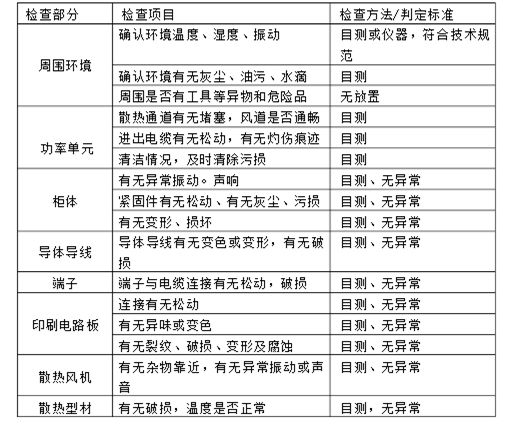 | 检查部分 | 检查项目 | 检查方法/判定标准 |
|---|---|---|
| 周围环境 | 确认环境温度、湿度、振动 | 目测或仪器，符合技术规范 |
|  | 确认环境有无灰尘、油污、水滴 | 目测 |
|  | 周围是否有工具等异物和危险品 | 无放置 |
| 功率单元 | 散热通道有无堵塞，风道是否通畅 | 目测 |
|  | 进出电缆有无松动，有无灼伤痕迹 | 目测 |
|  | 清洁情况，及时清除污损 | 目测 |
| 柜体 | 有无异常振动。声响 | 目测、无异常 |
|  | 紧固件有无松动、有无灰尘、污损 | 目测、无异常 |
|  | 有无变形、损坏 | 目测、无异常 |
| 导体导线 | 导体导线有无变色或变形，有无破损 | 目测、无异常 |
| 端子 | 端子与电缆连接有无松动，破损 | 目测、无异常 |
| 印刷电路板 | 连接有无松动 | 目测、无异常 |
|  | 有无异味或变色 | 目测、无异常 |
|  | 有无裂纹、破损、变形及腐蚀 | 目测、无异常 |
| 散热风机 | 有无杂物靠近，有无异常振动或声音 | 目测、无异常 |
| 散热型材 | 有无破损，温度是否正常 | 目测，无异常 |